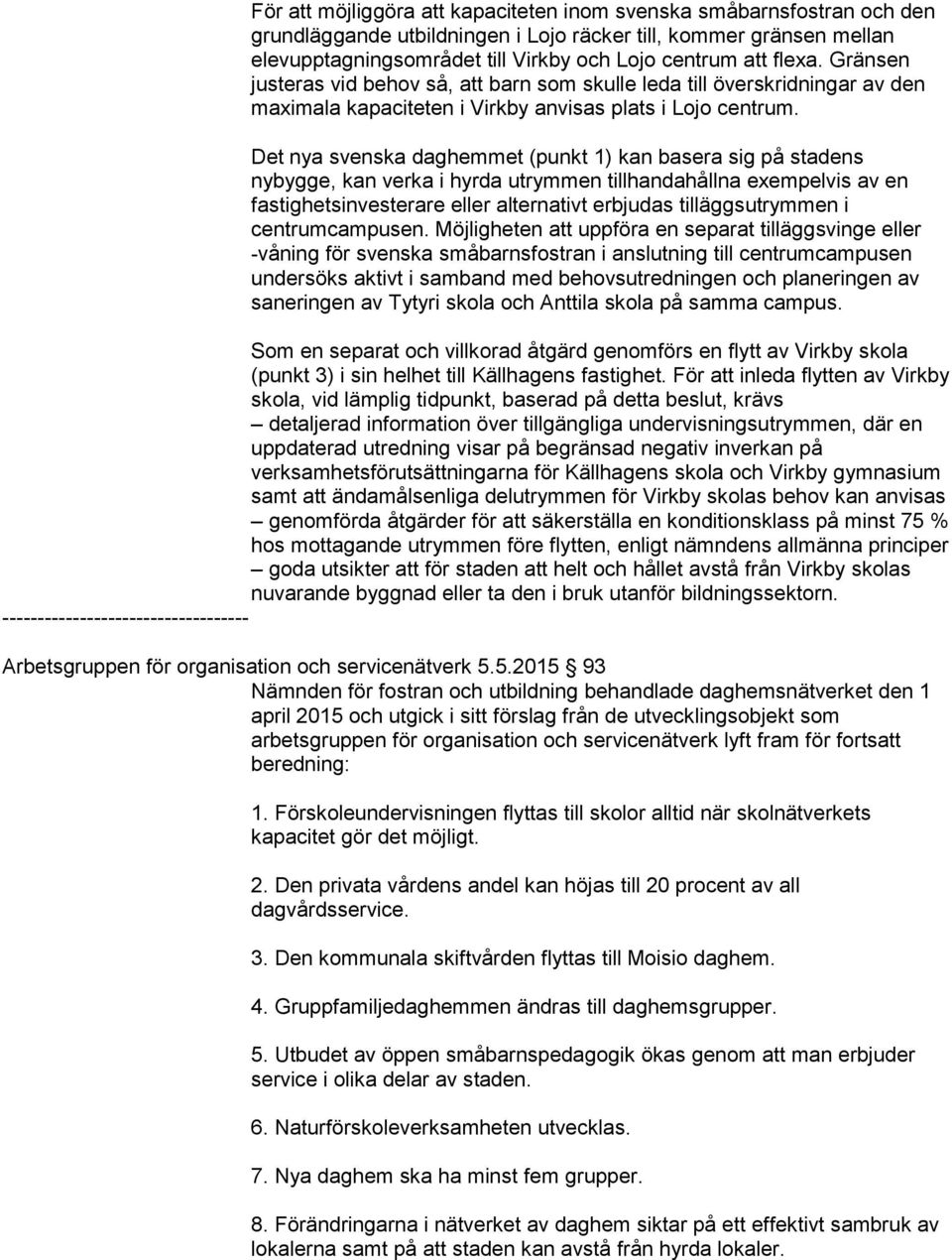 För att möjliggöra att kapaciteten inom svenska småbarnsfostran och den grundläggande utbildningen i Lojo räcker till, kommer gränsen mellan elevupptagningsområdet till Virkby och Lojo centrum att flexa. Gränsen justeras vid behov så, att barn som skulle leda till överskridningar av den maximala kapaciteten i Virkby anvisas plats i Lojo centrum.

Det nya svenska daghemmet (punkt 1) kan basera sig på stadens nybygge, kan verka i hyrda utrymmen tillhandahållna exempelvis av en fastighetsinvesterare eller alternativt erbjudas tilläggsutrymmen i centrumcampusen. Möjligheten att uppföra en separat tilläggsvinge eller -våning för svenska småbarnsfostran i anslutning till centrumcampusen undersöks aktivt i samband med behovsutredningen och planeringen av saneringen av Tytyri skola och Anttila skola på samma campus.

Som en separat och villkorad åtgärd genomförs en flytt av Virkby skola (punkt 3) i sin helhet till Källhagens fastighet. För att inleda flytten av Virkby skola, vid lämplig tidpunkt, baserad på detta beslut, krävs
– detaljerad information över tillgängliga undervisningsutrymmen, där en uppdaterad utredning visar på begränsad negativ inverkan på verksamhetsförutsättningarna för Källhagens skola och Virkby gymnasium samt att ändamålsenliga delutrymmen för Virkby skolas behov kan anvisas
– genomförda åtgärder för att säkerställa en konditionsklass på minst 75 % hos mottagande utrymmen före flytten, enligt nämndens allmänna principer
– goda utsikter att för staden att helt och hållet avstå från Virkby skolas nuvarande byggnad eller ta den i bruk utanför bildningssektorn.

------------------------------------

Arbetsgruppen för organisation och servicenätverk 5.5.2015 § 93
Nämnden för fostran och utbildning behandlade daghemsnätverket den 1 april 2015 och utgick i sitt förslag från de utvecklingsobjekt som arbetsgruppen för organisation och servicenätverk lyft fram för fortsatt beredning:

1. Förskoleundervisningen flyttas till skolor alltid när skolnätverkets kapacitet gör det möjligt.

2. Den privata vårdens andel kan höjas till 20 procent av all dagvårdsservice.

3. Den kommunala skiftvården flyttas till Moisio daghem.

4. Gruppfamiljedaghemmen ändras till daghemsgrupper.

5. Utbudet av öppen småbarnspedagogik ökas genom att man erbjuder service i olika delar av staden.

6. Naturförskoleverksamheten utvecklas.

7. Nya daghem ska ha minst fem grupper.

8. Förändringarna i nätverket av daghem siktar på ett effektivt sambruk av lokalerna samt på att staden kan avstå från hyrda lokaler.